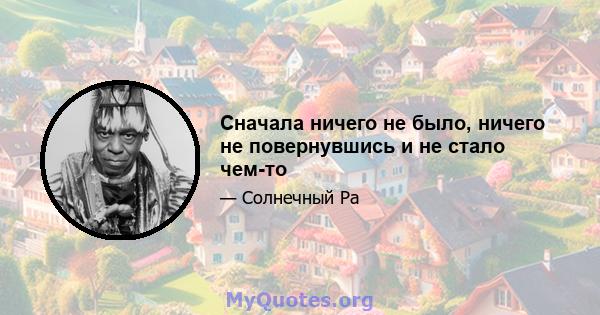 Сначала ничего не было, ничего не повернувшись и не стало чем-то

— Солнечный Ра

MyQuotes.org